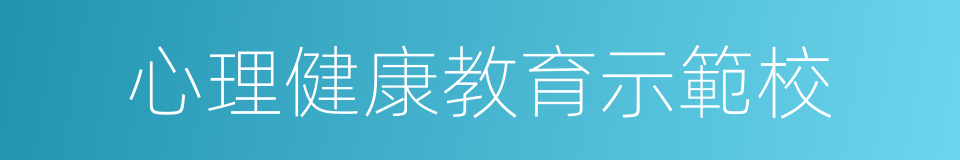 心理健康教育示範校